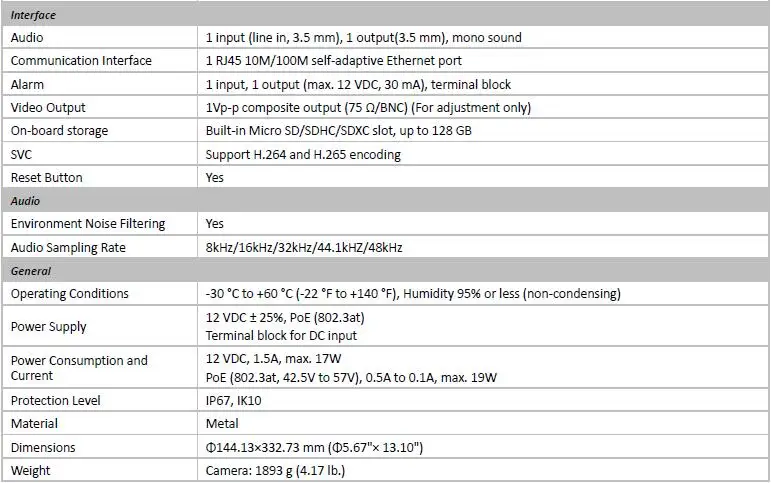 | Interface | |
|---|---|
| Audio | 1 input (line in, 3.5 mm), 1 output(3.5 mm), mono sound |
| Communication Interface | 1 RJ45 10M/100M self-adaptive Ethernet port |
| Alarm | 1 input, 1 output (max. 12 VDC, 30 mA), terminal block |
| Video Output | 1Vp-p composite output (75 Ω/BNC) (For adjustment only) |
| On-board storage | Built-in Micro SD/SDHC/SDXC slot, up to 128 GB |
| SVC | Support H.264 and H.265 encoding |
| Reset Button | Yes |
| Audio | |
| Environment Noise Filtering | Yes |
| Audio Sampling Rate | 8kHz/16kHz/32kHz/44.1kHZ/48kHz |
| General | |
| Operating Conditions | -30 °C to +60 °C (-22 °F to +140 °F), Humidity 95% or less (non-condensing) |
| Power Supply | 12 VDC ± 25%, PoE (802.3at) Terminal block for DC input |
| Power Consumption and Current | 12 VDC, 1.5A, max. 17W PoE (802.3at, 42.5V to 57V), 0.5A to 0.1A, max. 19W |
| Protection Level | IP67, IK10 |
| Material | Metal |
| Dimensions | Φ144.13×332.73 mm (Φ5.67"× 13.10") |
| Weight | Camera: 1893 g (4.17 lb.) |